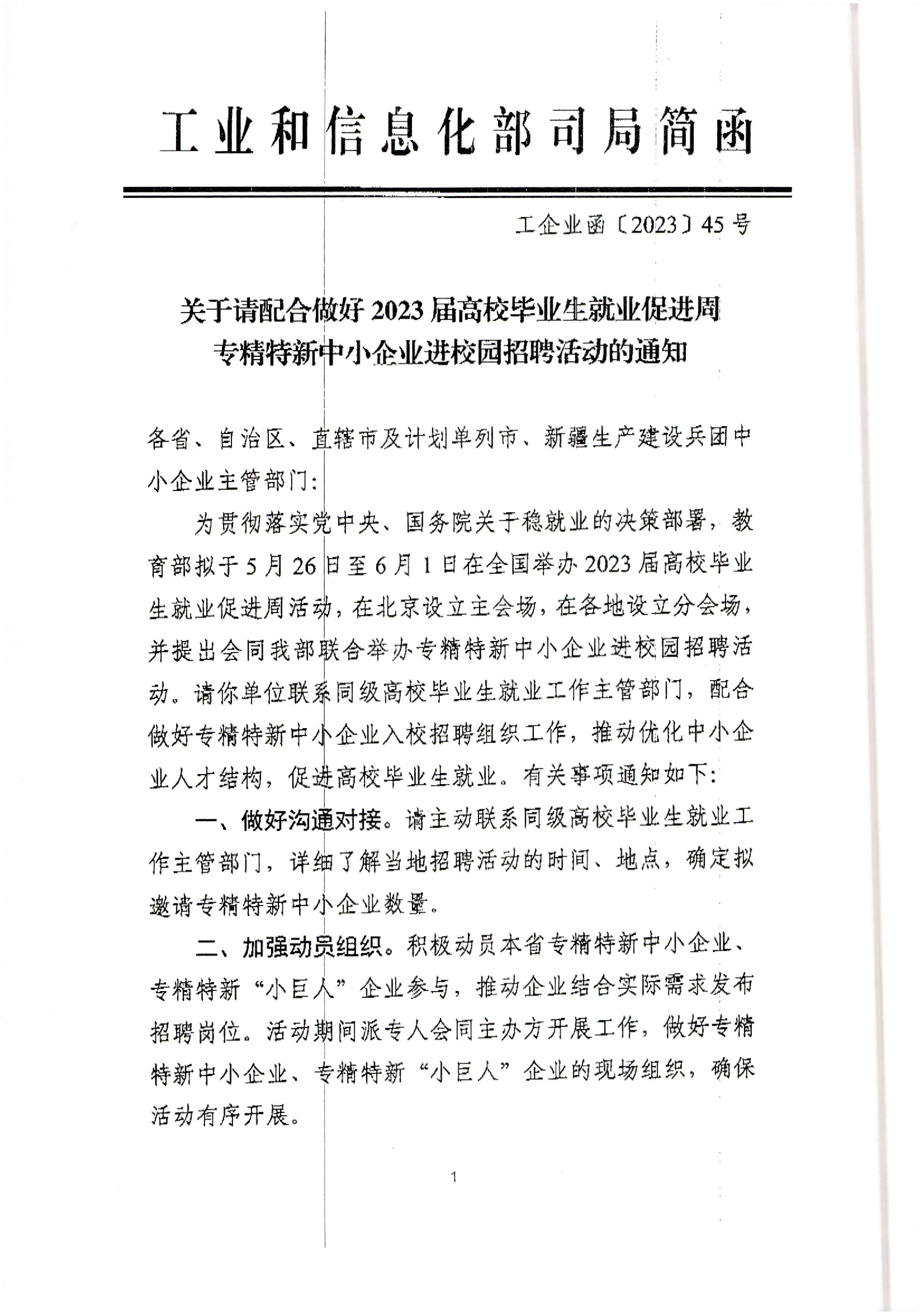 工业和信息化部司局简函

工企业函〔2023〕45号

关于请配合做好2023届高校毕业生就业促进周专精特新中小企业进校园招聘活动的通知

各省、自治区、直辖市及计划单列市、新疆生产建设兵团中小企业主管部门：

为贯彻落实党中央、国务院关于稳就业的决策部署，教育部拟于5月26日至6月1日在全国举办2023届高校毕业生就业促进周活动，在北京设立主会场，在各地设立分会场，并提出会同我部联合举办专精特新中小企业进校园招聘活动。请你单位联系同级高校毕业生就业工作主管部门，配合做好专精特新中小企业入校招聘组织工作，推动优化中小企业人才结构，促进高校毕业生就业。有关事项通知如下：

一、做好沟通对接。请主动联系同级高校毕业生就业工作主管部门，详细了解当地招聘活动的时间、地点，确定拟邀请专精特新中小企业数量。

二、加强动员组织。积极动员本省专精特新中小企业、专精特新“小巨人”企业参与，推动企业结合实际需求发布招聘岗位。活动期间派专人会同主办方开展工作，做好专精特新中小企业、专精特新“小巨人”企业的现场组织，确保活动有序开展。

1